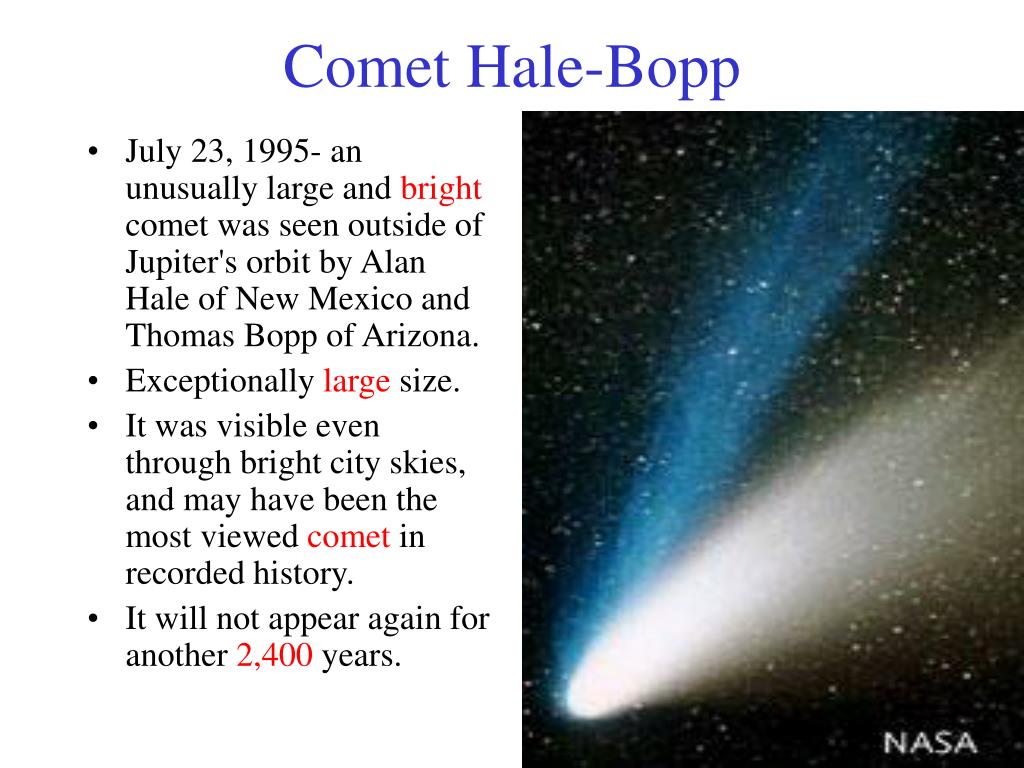 Comet Hale-Bopp

• July 23, 1995- an unusually large and bright comet was seen outside of Jupiter's orbit by Alan Hale of New Mexico and Thomas Bopp of Arizona.
• Exceptionally large size.
• It was visible even through bright city skies, and may have been the most viewed comet in recorded history.
• It will not appear again for another 2,400 years.

NASA